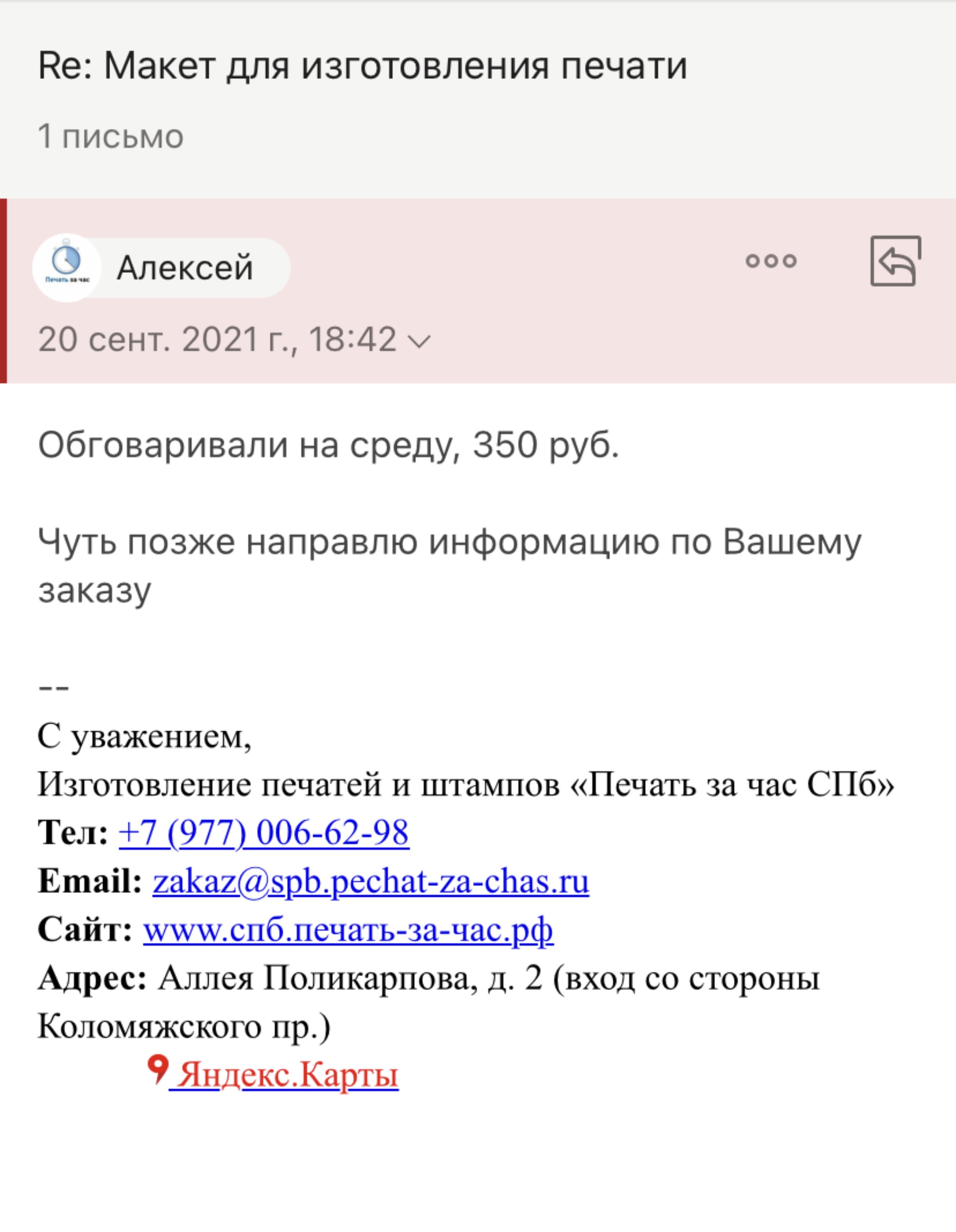 Re: Макет для изготовления печати

1 письмо

Печать за час

Алексей

20 сент. 2021 г., 18:42

Обговаривали на среду, 350 руб.

Чуть позже направлю информацию по Вашему заказу

--
С уважением,
Изготовление печатей и штампов «Печать за час СПб»
Тел: +7 (977) 006-62-98
Email: zakaz@spb.pechat-za-chas.ru
Сайт: www.спб.печать-за-час.рф
Адрес: Аллея Поликарпова, д. 2 (вход со стороны Коломяжского пр.)
Яндекс.Карты